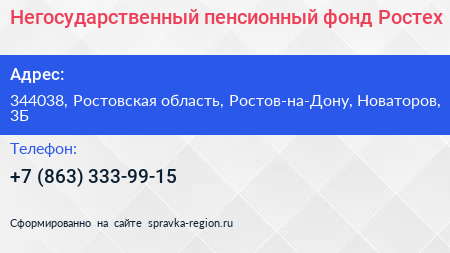 Негосударственный пенсионный фонд Ростех

Адрес:

344038, Ростовская область, Ростов-на-Дону, Новаторов, 3Б

Телефон:

+7 (863) 333-99-15

Сформированно на сайте spravka-region.ru